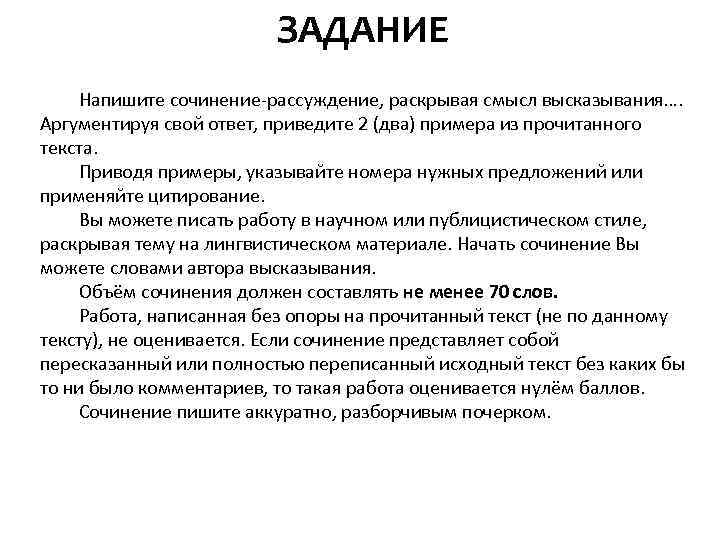 ЗАДАНИЕ

Напишите сочинение-рассуждение, раскрывая смысл высказывания…. Аргументируя свой ответ, приведите 2 (два) примера из прочитанного текста.

Приводя примеры, указывайте номера нужных предложений или применяйте цитирование.

Вы можете писать работу в научном или публицистическом стиле, раскрывая тему на лингвистическом материале. Начать сочинение Вы можете словами автора высказывания.

Объём сочинения должен составлять не менее 70 слов.

Работа, написанная без опоры на прочитанный текст (не по данному тексту), не оценивается. Если сочинение представляет собой пересказанный или полностью переписанный исходный текст без каких бы то ни было комментариев, то такая работа оценивается нулём баллов.

Сочинение пишите аккуратно, разборчивым почерком.